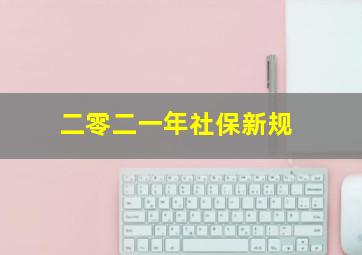 二零二一年社保新规